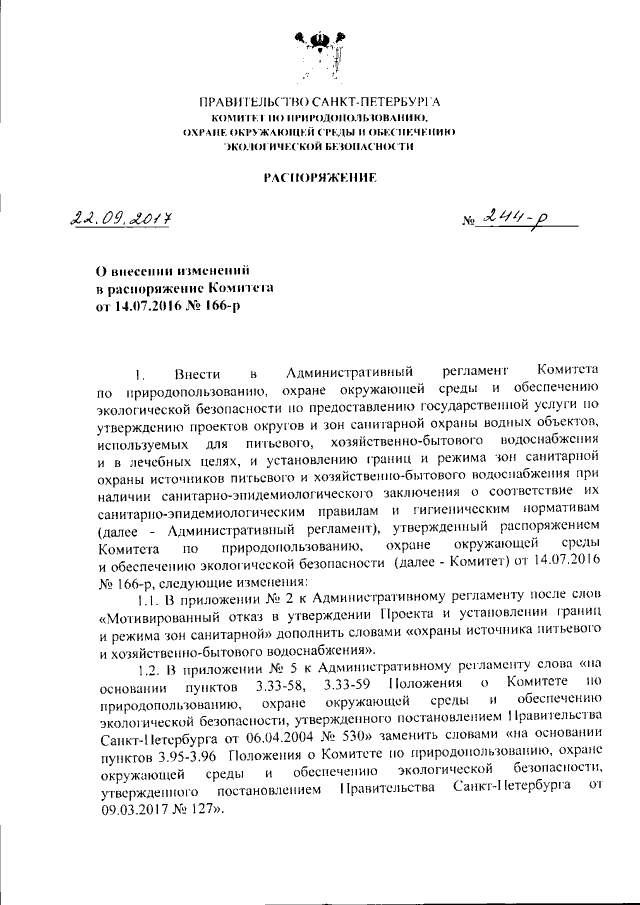 ПРАВИТЕЛЬСТВО САНКТ-ПЕТЕРБУРГА
КОМИТЕТ ПО ПРИРОДОПОЛЬЗОВАНИЮ,
ОХРАНЕ ОКРУЖАЮЩЕЙ СРЕДЫ И ОБЕСПЕЧЕНИЮ
ЭКОЛОГИЧЕСКОЙ БЕЗОПАСНОСТИ

РАСПОРЯЖЕНИЕ

22.09.2017

№ 244-р

О внесении изменений
в распоряжение Комитета
от 14.07.2016 № 166-р

1. Внести в Административный регламент Комитета по природопользованию, охране окружающей среды и обеспечению экологической безопасности по предоставлению государственной услуги по утверждению проектов округов и зон санитарной охраны водных объектов, используемых для питьевого, хозяйственно-бытового водоснабжения и в лечебных целях, и установлению границ и режима зон санитарной охраны источников питьевого и хозяйственно-бытового водоснабжения при наличии санитарно-эпидемиологического заключения о соответствие их санитарно-эпидемиологическим правилам и гигиеническим нормативам (далее - Административный регламент), утвержденный распоряжением Комитета по природопользованию, охране окружающей среды и обеспечению экологической безопасности (далее - Комитет) от 14.07.2016 № 166-р, следующие изменения:

1.1. В приложении № 2 к Административному регламенту после слов «Мотивированный отказ в утверждении Проекта и установлении границ и режима зон санитарной» дополнить словами «охраны источника питьевого и хозяйственно-бытового водоснабжения».

1.2. В приложении № 5 к Административному регламенту слова «на основании пунктов 3.33-58, 3.33-59 Положения о Комитете по природопользованию, охране окружающей среды и обеспечению экологической безопасности, утвержденного постановлением Правительства Санкт-Петербурга от 06.04.2004 № 530» заменить словами «на основании пунктов 3.95-3.96 Положения о Комитете по природопользованию, охране окружающей среды и обеспечению экологической безопасности, утвержденного постановлением Правительства Санкт-Петербурга от 09.03.2017 № 127».